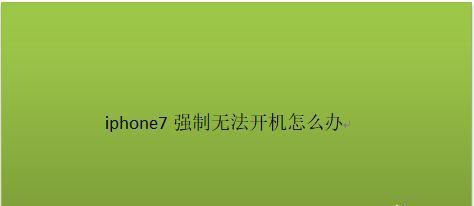 iphone7 强制无法开机怎么办